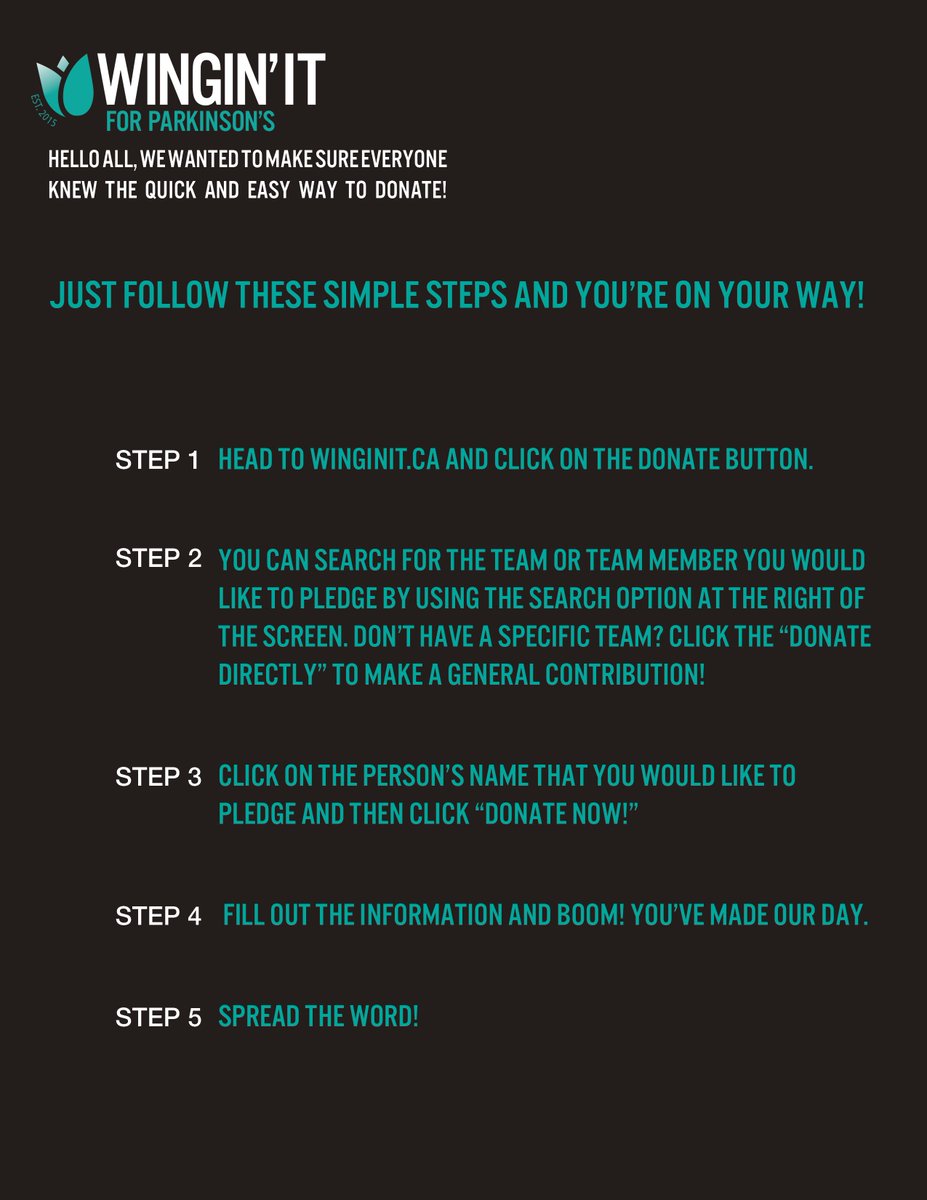 EST. 2015
WINGIN' IT
FOR PARKINSON'S

HELLO ALL, WE WANTED TO MAKE SURE EVERYONE KNEW THE QUICK AND EASY WAY TO DONATE!

JUST FOLLOW THESE SIMPLE STEPS AND YOU'RE ON YOUR WAY!

STEP 1 HEAD TO WINGINIT.CA AND CLICK ON THE DONATE BUTTON.

STEP 2 YOU CAN SEARCH FOR THE TEAM OR TEAM MEMBER YOU WOULD LIKE TO PLEDGE BY USING THE SEARCH OPTION AT THE RIGHT OF THE SCREEN. DON'T HAVE A SPECIFIC TEAM? CLICK THE "DONATE DIRECTLY" TO MAKE A GENERAL CONTRIBUTION!

STEP 3 CLICK ON THE PERSON'S NAME THAT YOU WOULD LIKE TO PLEDGE AND THEN CLICK "DONATE NOW!"

STEP 4 FILL OUT THE INFORMATION AND BOOM! YOU'VE MADE OUR DAY.

STEP 5 SPREAD THE WORD!